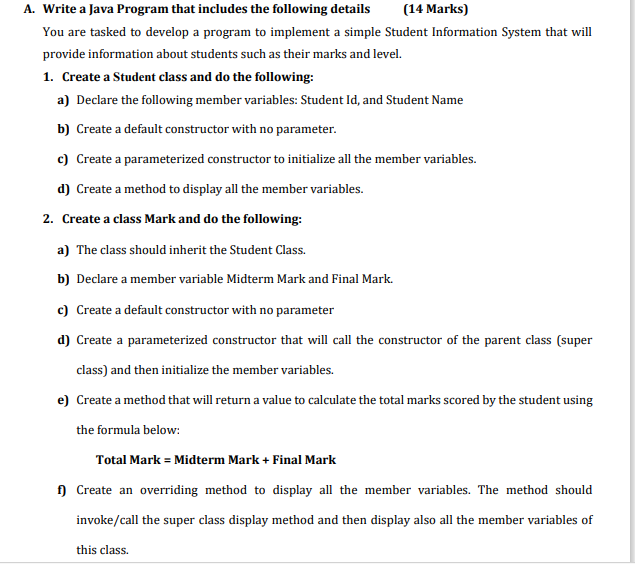 A. Write a Java Program that includes the following details (14 Marks)

You are tasked to develop a program to implement a simple Student Information System that will provide information about students such as their marks and level.

1. Create a Student class and do the following:

a) Declare the following member variables: Student Id, and Student Name

b) Create a default constructor with no parameter.

c) Create a parameterized constructor to initialize all the member variables.

d) Create a method to display all the member variables.

2. Create a class Mark and do the following:

a) The class should inherit the Student Class.

b) Declare a member variable Midterm Mark and Final Mark.

c) Create a default constructor with no parameter

d) Create a parameterized constructor that will call the constructor of the parent class (super class) and then initialize the member variables.

e) Create a method that will return a value to calculate the total marks scored by the student using the formula below:

Total Mark = Midterm Mark + Final Mark

f) Create an overriding method to display all the member variables. The method should invoke/call the super class display method and then display also all the member variables of this class.